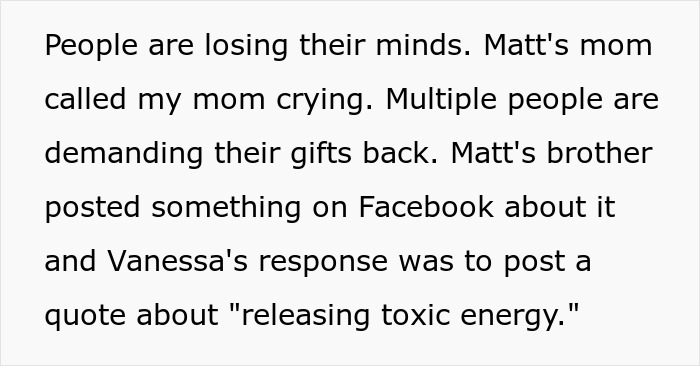 People are losing their minds. Matt's mom called my mom crying. Multiple people are demanding their gifts back. Matt's brother posted something on Facebook about it and Vanessa's response was to post a quote about "releasing toxic energy."